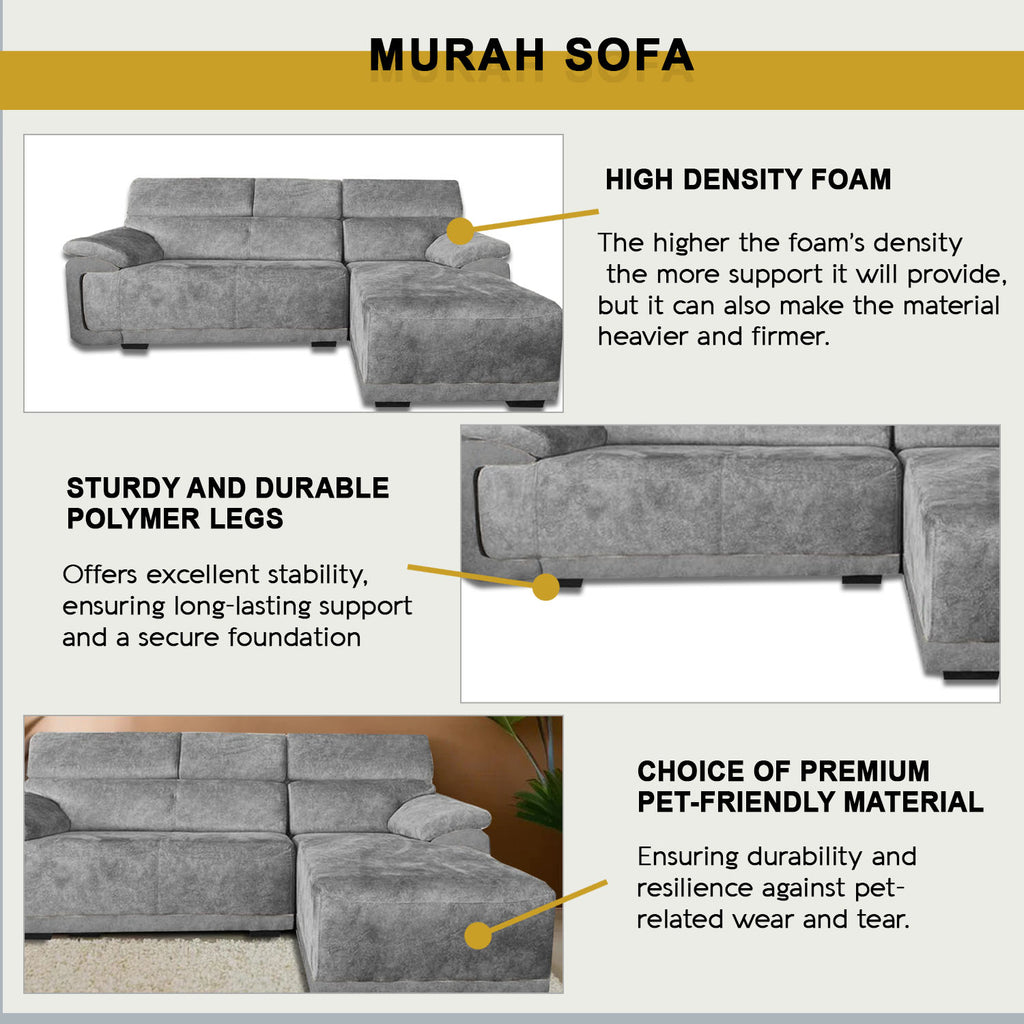 MURAH SOFA

HIGH DENSITY FOAM

The higher the foam's density the more support it will provide, but it can also make the material heavier and firmer.

STURDY AND DURABLE POLYMER LEGS

Offers excellent stability, ensuring long-lasting support and a secure foundation

CHOICE OF PREMIUM PET-FRIENDLY MATERIAL

Ensuring durability and resilience against pet-related wear and tear.